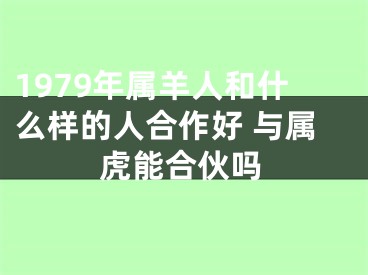 1979年属羊人和什么样的人合作好 与属虎能合伙吗